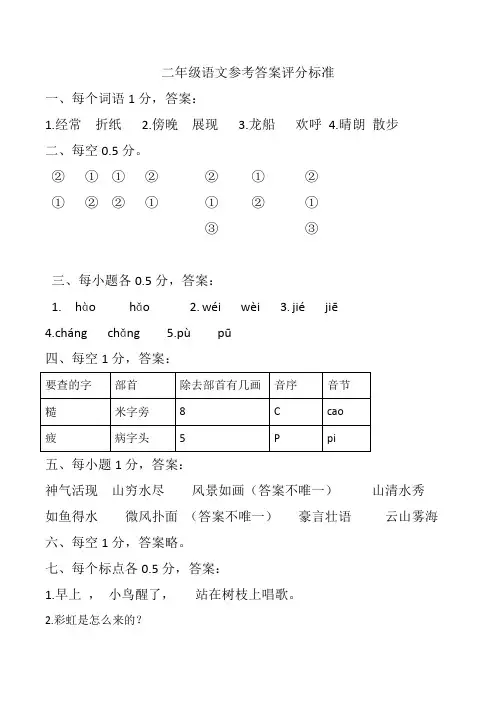 二年级语文参考答案评分标准

一、每个词语 1 分，答案：

1.经常 折纸 2.傍晚 展现 3.龙船 欢呼 4.晴朗 散步

二、每空 0.5 分。

② ① ① ② ② ① ②

① ② ② ① ① ② ①

③ ③

三、每小题各 0.5 分，答案：

1. hào hǎo 2. wéi wèi 3. jié jiē

4.cháng chǎng 5.pù pū

四、每空 1 分，答案：

| 要查的字 | 部首 | 除去部首有几画 | 音序 | 音节 |
|---|---|---|---|---|
| 糙 | 米字旁 | 8 | C | cao |
| 疲 | 病字头 | 5 | P | pi |

五、每小题 1 分，答案：

神气活现 山穷水尽 风景如画（答案不唯一） 山清水秀

如鱼得水 微风扑面 （答案不唯一） 豪言壮语 云山雾海

六、每空 1 分，答案略。

七、每个标点各 0.5 分，答案：

1.早上 ， 小鸟醒了， 站在树枝上唱歌。

2.彩虹是怎么来的？